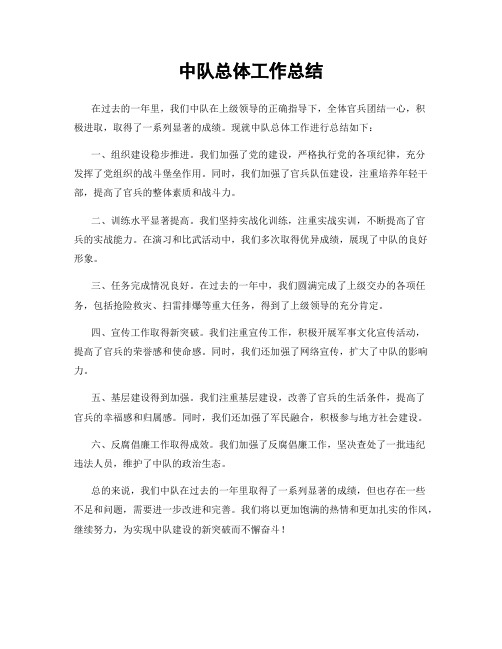 中队总体工作总结

在过去的一年里，我们中队在上级领导的正确指导下，全体官兵团结一心，积极进取，取得了一系列显著的成绩。现就中队总体工作进行总结如下：

一、组织建设稳步推进。我们加强了党的建设，严格执行党的各项纪律，充分发挥了党组织的战斗堡垒作用。同时，我们加强了官兵队伍建设，注重培养年轻干部，提高了官兵的整体素质和战斗力。

二、训练水平显著提高。我们坚持实战化训练，注重实战实训，不断提高了官兵的实战能力。在演习和比武活动中，我们多次取得优异成绩，展现了中队的良好形象。

三、任务完成情况良好。在过去的一年中，我们圆满完成了上级交办的各项任务，包括抢险救灾、扫雷排爆等重大任务，得到了上级领导的充分肯定。

四、宣传工作取得新突破。我们注重宣传工作，积极开展军事文化宣传活动，提高了官兵的荣誉感和使命感。同时，我们还加强了网络宣传，扩大了中队的影响力。

五、基层建设得到加强。我们注重基层建设，改善了官兵的生活条件，提高了官兵的幸福感和归属感。同时，我们还加强了军民融合，积极参与地方社会建设。

六、反腐倡廉工作取得成效。我们加强了反腐倡廉工作，坚决查处了一批违纪违法人员，维护了中队的政治生态。

总的来说，我们中队在过去的一年里取得了一系列显著的成绩，但也存在一些不足和问题，需要进一步改进和完善。我们将以更加饱满的热情和更加扎实的作风，继续努力，为实现中队建设的新突破而不懈奋斗！